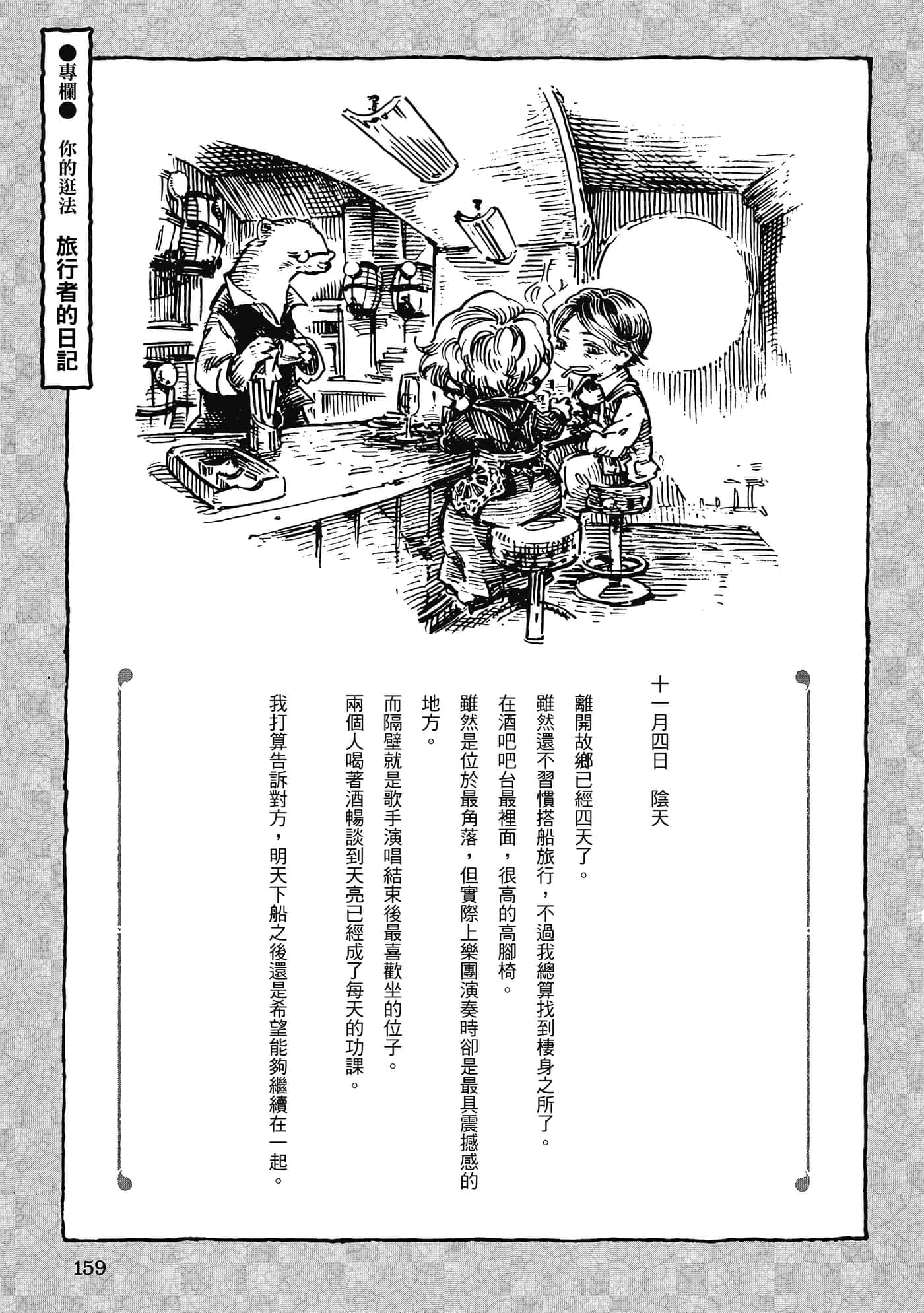 ●專欄● 你的逛法 旅行者的日記

十一月四日　陰天

離開故鄉已經四天了。
雖然還不習慣搭船旅行，不過我總算找到棲身之所了。
在酒吧吧台最裡面，很高的高腳椅。
雖然是位於最角落，但實際上樂團演奏時卻是最具震撼感的地方。
而隔壁就是歌手演唱結束後最喜歡坐的位子。
兩個人喝著酒暢談到天亮已經成了每天的功課。
我打算告訴對方，明天下船之後還是希望能夠繼續在一起。

159